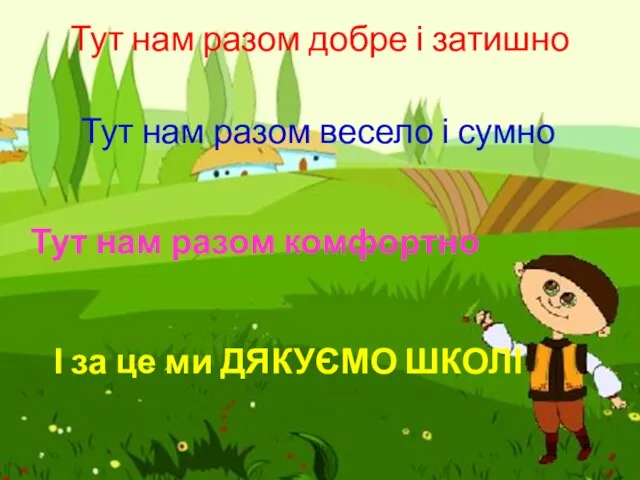 Тут нам разом добре і затишно

Тут нам разом весело і сумно

Тут нам разом комфортно

І за це ми ДЯКУЄМО ШКОЛІ